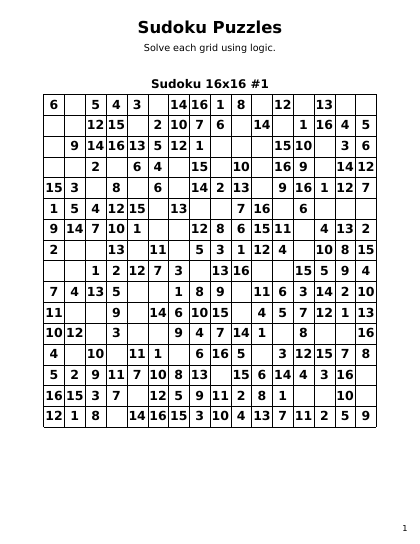 Sudoku Puzzles

Solve each grid using logic.

Sudoku 16x16 #1

| | | | | | | | | | | | | | | | |
|---|---|---|---|---|---|---|---|---|---|---|---|---|---|---|---|
| 6 | | 5 | 4 | 3 | | 14 | 16 | 1 | 8 | | 12 | | 13 | | |
| | | 12 | 15 | | 2 | 10 | 7 | 6 | | 14 | | 1 | 16 | 4 | 5 |
| | 9 | 14 | 16 | 13 | 5 | 12 | 1 | | | | 15 | 10 | | 3 | 6 |
| | | 2 | | 6 | 4 | | 15 | | 10 | | 16 | 9 | | 14 | 12 |
| 15 | 3 | | 8 | | 6 | | 14 | 2 | 13 | | 9 | 16 | 1 | 12 | 7 |
| 1 | 5 | 4 | 12 | 15 | | 13 | | | 7 | 16 | | 6 | | | |
| 9 | 14 | 7 | 10 | 1 | | | 12 | 8 | 6 | 15 | 11 | | 4 | 13 | 2 |
| 2 | | | 13 | | 11 | | 5 | 3 | 1 | 12 | 4 | | 10 | 8 | 15 |
| | | 1 | 2 | 12 | 7 | 3 | | 13 | 16 | | | 15 | 5 | 9 | 4 |
| 7 | 4 | 13 | 5 | | | 1 | 8 | 9 | | 11 | 6 | 3 | 14 | 2 | 10 |
| 11 | | | 9 | | 14 | 6 | 10 | 15 | | 4 | 5 | 7 | 12 | 1 | 13 |
| 10 | 12 | | 3 | | | 9 | 4 | 7 | 14 | 1 | | 8 | | | 16 |
| 4 | | 10 | | 11 | 1 | | 6 | 16 | 5 | | 3 | 12 | 15 | 7 | 8 |
| 5 | 2 | 9 | 11 | 7 | 10 | 8 | 13 | | 15 | 6 | 14 | 4 | 3 | 16 | |
| 16 | 15 | 3 | 7 | | 12 | 5 | 9 | 11 | 2 | 8 | 1 | | | 10 | |
| 12 | 1 | 8 | | 14 | 16 | 15 | 3 | 10 | 4 | 13 | 7 | 11 | 2 | 5 | 9 |

1